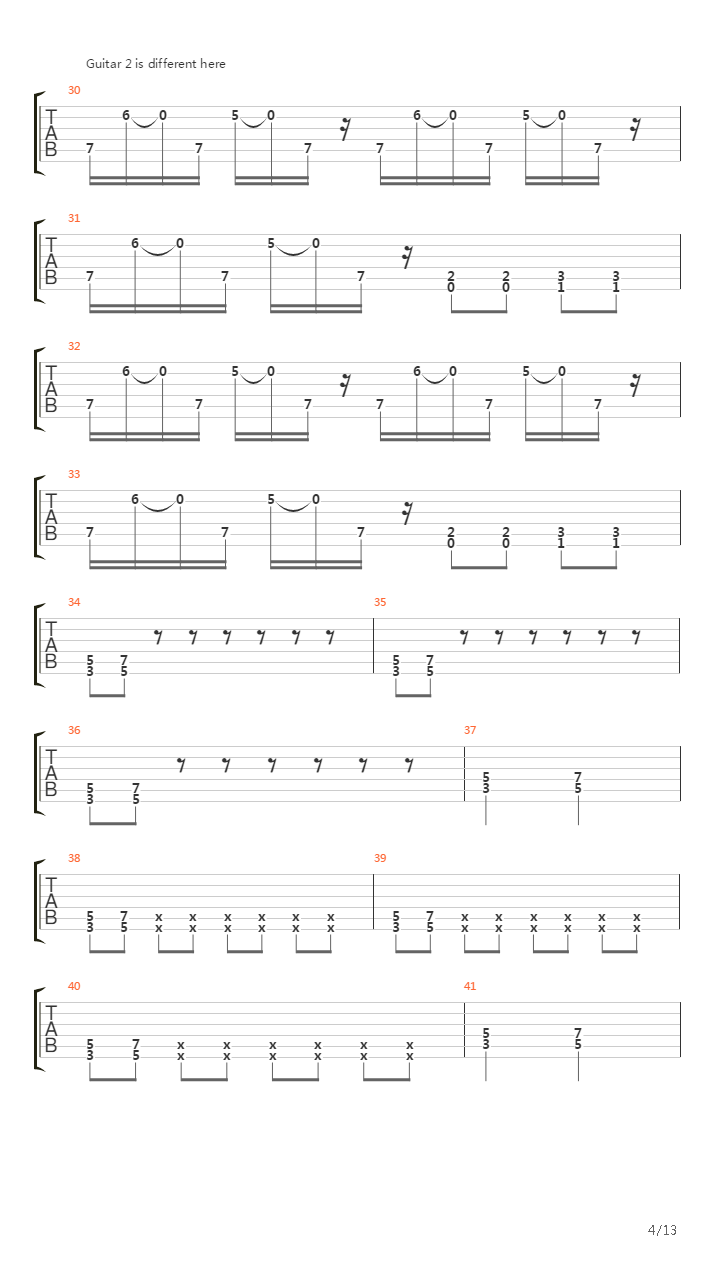 Guitar 2 is different here

30
T
A
B
7 6 0 7 5 0 7 7 6 0 7 5 0 7

31
T
A
B
7 6 0 7 5 0 7 2 0 2 0 3 1 3 1

32
T
A
B
7 6 0 7 5 0 7 7 6 0 7 5 0 7

33
T
A
B
7 6 0 7 5 0 7 2 0 2 0 3 1 3 1

34
T
A
B
5 3 7 5

35
5 3 7 5

36
T
A
B
5 3 7 5

37
5 3 7 5

38
T
A
B
5 3 7 5 x x x x x x x x x x x x

39
5 3 7 5 x x x x x x x x x x x x

40
T
A
B
5 3 7 5 x x x x x x x x x x x x

41
5 3 7 5

4/13